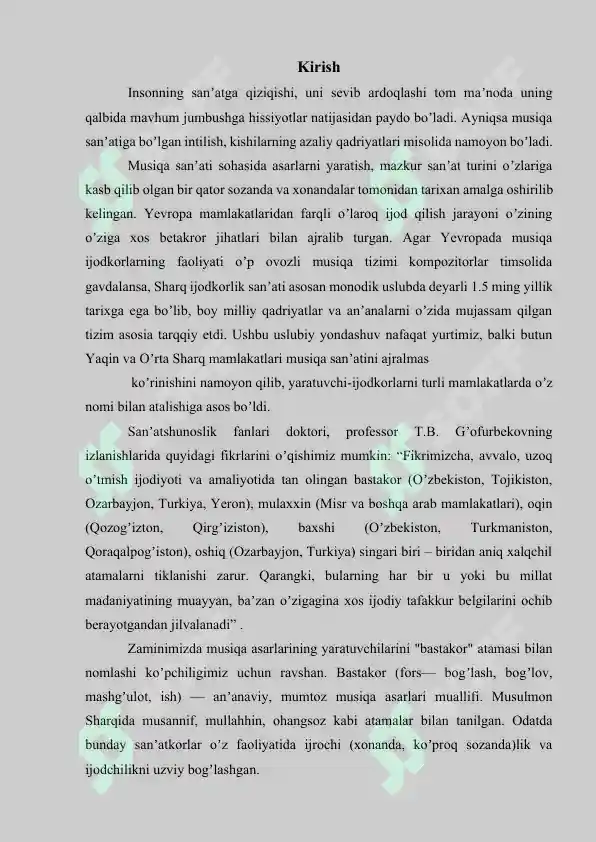 Kirish

Insonning san'atga qiziqishi, uni sevib ardoqlashi tom ma'noda uning qalbida mavhum jumbushga hissiyotlar natijasidan paydo bo'ladi. Ayniqsa musiqa san'atiga bo'lgan intilish, kishilarning azaliy qadriyatlari misolida namoyon bo'ladi.

Musiqa san'ati sohasida asarlarni yaratish, mazkur san'at turini o'zlariga kasb qilib olgan bir qator sozanda va xonandalar tomonidan tarixan amalga oshirilib kelingan. Yevropa mamlakatlaridan farqli o'laroq ijod qilish jarayoni o'zining o'ziga xos betakror jihatlari bilan ajralib turgan. Agar Yevropada musiqa ijodkorlarning faoliyati o'p ovozli musiqa tizimi kompozitorlar timsolida gavdalansa, Sharq ijodkorlik san'ati asosan monodik uslubda deyarli 1.5 ming yillik tarixga ega bo'lib, boy milliy qadriyatlar va an'analarni o'zida mujassam qilgan tizim asosia tarqqiy etdi. Ushbu uslubiy yondashuv nafaqat yurtimiz, balki butun Yaqin va O'rta Sharq mamlakatlari musiqa san'atini ajralmas

ko'rinishini namoyon qilib, yaratuvchi-ijodkorlarni turli mamlakatlarda o'z nomi bilan atalishiga asos bo'ldi.

San'atshunoslik fanlari doktori, professor T.B. G'ofurbekovning izlanishlarida quyidagi fikrlarini o'qishimiz mumkin: "Fikrimizcha, avvalo, uzoq o'tmish ijodiyoti va amaliyotida tan olingan bastakor (O'zbekiston, Tojikiston, Ozarbayjon, Turkiya, Yeron), mulaxxin (Misr va boshqa arab mamlakatlari), oqin (Qozog'izton, Qirg'iziston), baxshi (O'zbekiston, Turkmaniston, Qoraqalpog'iston), oshiq (Ozarbayjon, Turkiya) singari biri – biridan aniq xalqchil atamalarni tiklanishi zarur. Qarangki, bularning har bir u yoki bu millat madaniyatining muayyan, ba'zan o'zigagina xos ijodiy tafakkur belgilarini ochib berayotgandan jilvalanadi" .

Zaminimizda musiqa asarlarining yaratuvchilarini "bastakor" atamasi bilan nomlashi ko'pchiligimiz uchun ravshan. Bastakor (fors— bog'lash, bog'lov, mashg'ulot, ish) — an'anaviy, mumtoz musiqa asarlari muallifi. Musulmon Sharqida musannif, mullahhin, ohangsoz kabi atamalar bilan tanilgan. Odatda bunday san'atkorlar o'z faoliyatida ijrochi (xonanda, ko'proq sozanda)lik va ijodchilikni uzviy bog'lashgan.